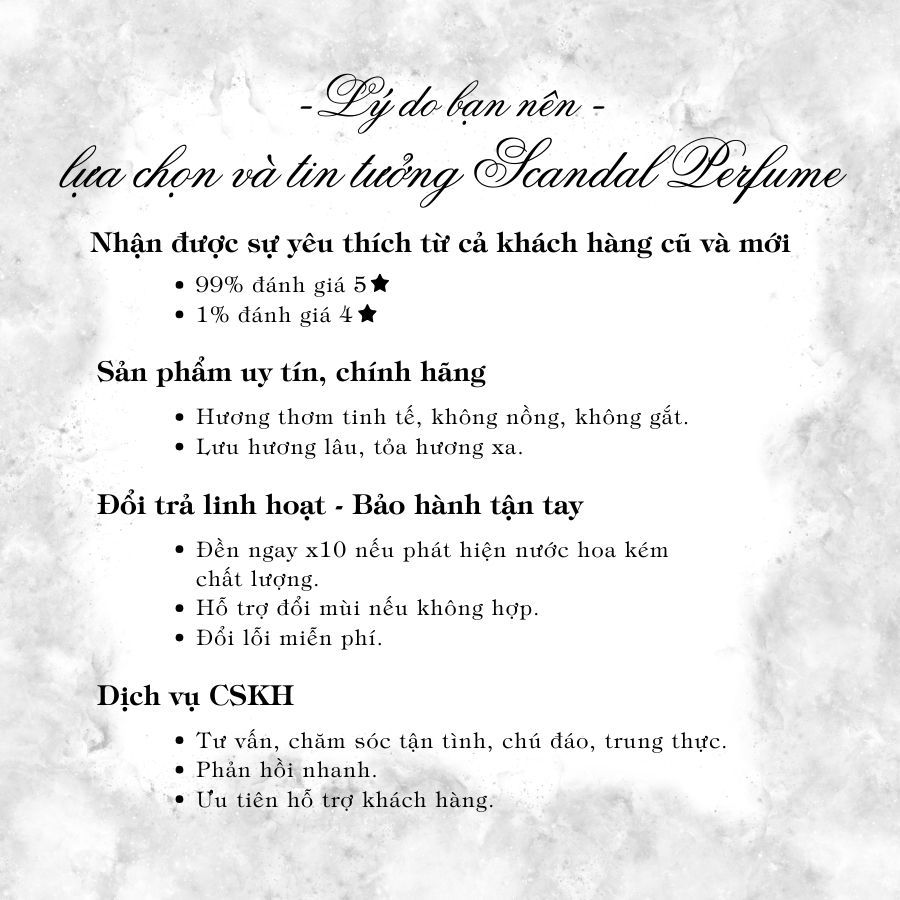 - Lý do bạn nên -
lựa chọn và tin tưởng Scandal Perfume

Nhận được sự yêu thích từ cả khách hàng cũ và mới
• 99% đánh giá 5★
• 1% đánh giá 4★

Sản phẩm uy tín, chính hãng
• Hương thơm tinh tế, không nồng, không gắt.
• Lưu hương lâu, tỏa hương xa.

Đổi trả linh hoạt - Bảo hành tận tay
• Đền ngay x10 nếu phát hiện nước hoa kém chất lượng.
• Hỗ trợ đổi mùi nếu không hợp.
• Đổi lỗi miễn phí.

Dịch vụ CSKH
• Tư vấn, chăm sóc tận tình, chú đáo, trung thực.
• Phản hồi nhanh.
• Ưu tiên hỗ trợ khách hàng.